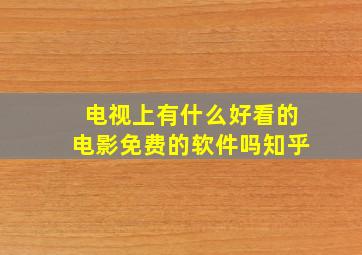 电视上有什么好看的
电影免费的软件吗知乎